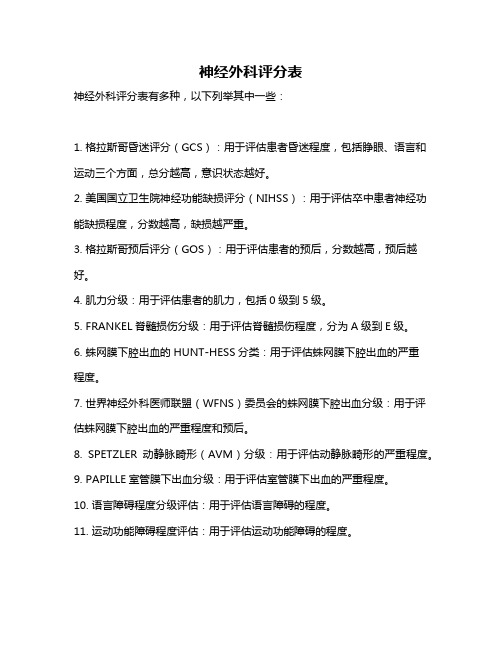 神经外科评分表

神经外科评分表有多种，以下列举其中一些：

1. 格拉斯哥昏迷评分（GCS）：用于评估患者昏迷程度，包括睁眼、语言和运动三个方面，总分越高，意识状态越好。

2. 美国国立卫生院神经功能缺损评分（NIHSS）：用于评估卒中患者神经功能缺损程度，分数越高，缺损越严重。

3. 格拉斯哥预后评分（GOS）：用于评估患者的预后，分数越高，预后越好。

4. 肌力分级：用于评估患者的肌力，包括 0 级到 5 级。

5. FRANKEL 脊髓损伤分级：用于评估脊髓损伤程度，分为 A 级到 E 级。

6. 蛛网膜下腔出血的 HUNT-HESS 分类：用于评估蛛网膜下腔出血的严重程度。

7. 世界神经外科医师联盟（WFNS）委员会的蛛网膜下腔出血分级：用于评估蛛网膜下腔出血的严重程度和预后。

8. SPETZLER 动静脉畸形（AVM）分级：用于评估动静脉畸形的严重程度。

9. PAPILLE 室管膜下出血分级：用于评估室管膜下出血的严重程度。

10. 语言障碍程度分级评估：用于评估语言障碍的程度。

11. 运动功能障碍程度评估：用于评估运动功能障碍的程度。